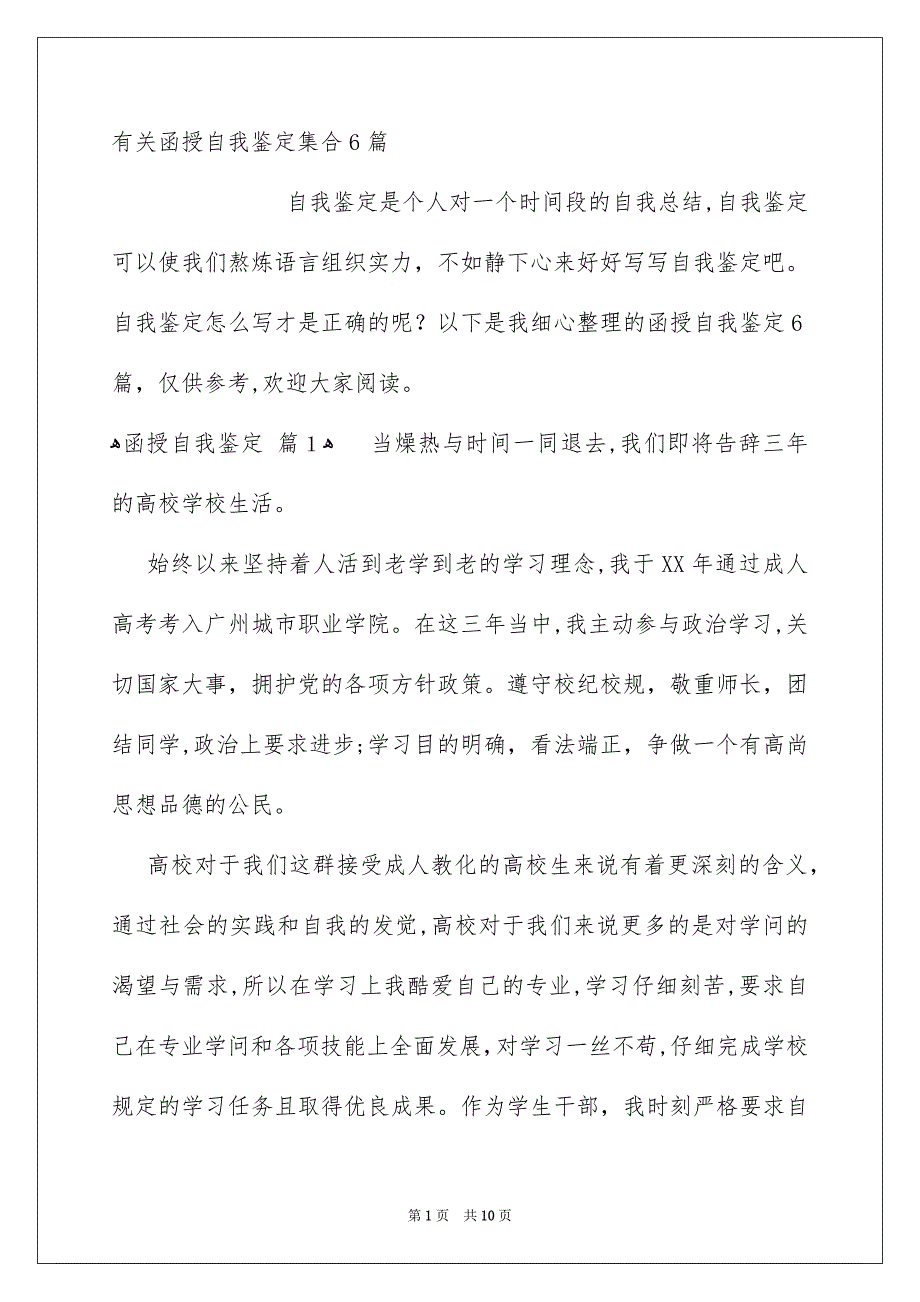 有关函授自我鉴定集合6篇

自我鉴定是个人对一个时间段的自我总结,自我鉴定可以使我们熬炼语言组织实力，不如静下心来好好写写自我鉴定吧。自我鉴定怎么写才是正确的呢？以下是我细心整理的函授自我鉴定6篇，仅供参考,欢迎大家阅读。

函授自我鉴定 篇1 当燥热与时间一同退去,我们即将告辞三年的高校学校生活。

始终以来坚持着人活到老学到老的学习理念,我于XX年通过成人高考考入广州城市职业学院。在这三年当中,我主动参与政治学习,关切国家大事，拥护党的各项方针政策。遵守校纪校规，敬重师长，团结同学,政治上要求进步;学习目的明确，看法端正，争做一个有高尚思想品德的公民。

高校对于我们这群接受成人教化的高校生来说有着更深刻的含义，通过社会的实践和自我的发觉,高校对于我们来说更多的是对学问的渴望与需求,所以在学习上我酷爱自己的专业,学习仔细刻苦,要求自己在专业学问和各项技能上全面发展,对学习一丝不苟,仔细完成学校规定的学习任务且取得优良成果。作为学生干部，我时刻严格要求自

第1页 共10页